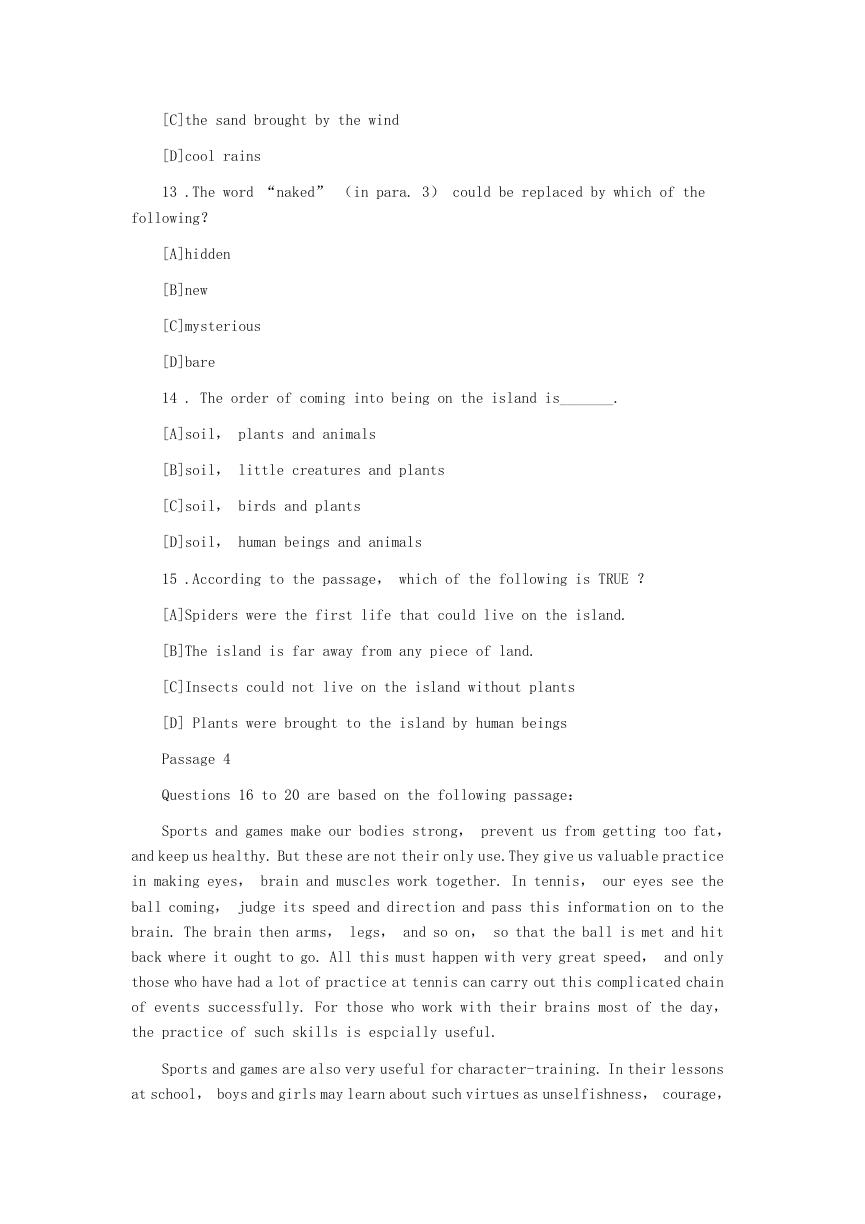 [C]the sand brought by the wind

[D]cool rains

13 .The word “naked” （in para. 3） could be replaced by which of the following?

[A]hidden

[B]new

[C]mysterious

[D]bare

14 . The order of coming into being on the island is_______.

[A]soil， plants and animals

[B]soil， little creatures and plants

[C]soil， birds and plants

[D]soil， human beings and animals

15 .According to the passage， which of the following is TRUE ?

[A]Spiders were the first life that could live on the island.

[B]The island is far away from any piece of land.

[C]Insects could not live on the island without plants

[D] Plants were brought to the island by human beings

Passage 4

Questions 16 to 20 are based on the following passage:

Sports and games make our bodies strong， prevent us from getting too fat， and keep us healthy. But these are not their only use. They give us valuable practice in making eyes， brain and muscles work together. In tennis， our eyes see the ball coming， judge its speed and direction and pass this information on to the brain. The brain then arms， legs， and so on， so that the ball is met and hit back where it ought to go. All this must happen with very great speed， and only those who have had a lot of practice at tennis can carry out this complicated chain of events successfully. For those who work with their brains most of the day， the practice of such skills is espcially useful.

Sports and games are also very useful for character-training. In their lessons at school， boys and girls may learn about such virtues as unselfishness， courage，